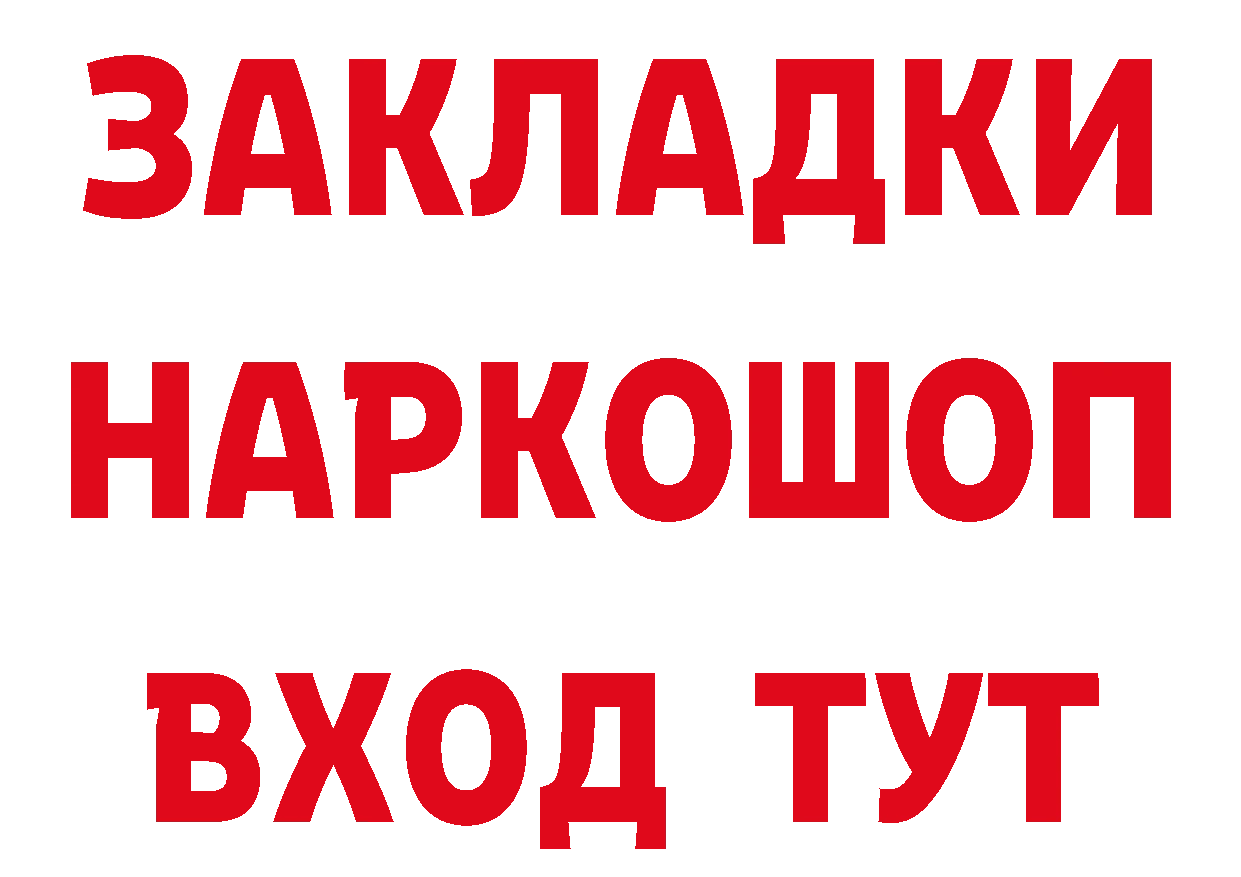 ЗАКЛАДКИ
НАРКОШОП
ВХОД ТУТ